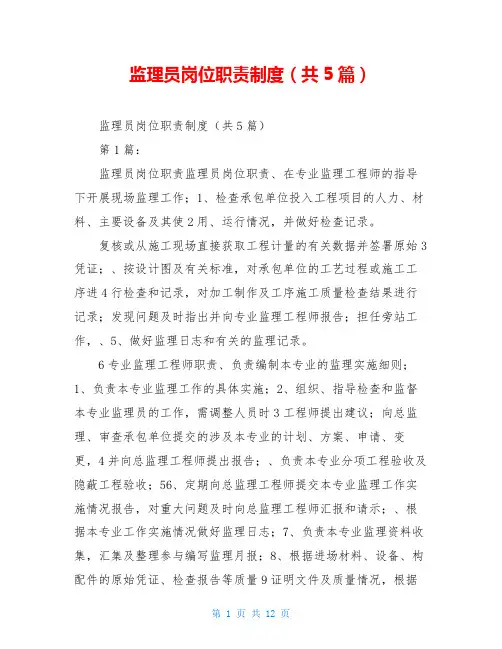 监理员岗位职责制度（共5篇）

监理员岗位职责制度（共5篇）

第1篇：

监理员岗位职责监理员岗位职责、在专业监理工程师的指导下开展现场监理工作；1、检查承包单位投入工程项目的人力、材料、主要设备及其使2用、运行情况，并做好检查记录。

复核或从施工现场直接获取工程计量的有关数据并签署原始3凭证；、按设计图及有关标准，对承包单位的工艺过程或施工工序进4行检查和记录，对加工制作及工序施工质量检查结果进行记录；发现问题及时指出并向专业监理工程师报告；担任旁站工作，、5、做好监理日志和有关的监理记录。

6专业监理工程师职责、负责编制本专业的监理实施细则；1、负责本专业监理工作的具体实施；2、组织、指导检查和监督本专业监理员的工作，需调整人员时3工程师提出建议；向总监理、审查承包单位提交的涉及本专业的计划、方案、申请、变更，4并向总监理工程师提出报告；、负责本专业分项工程验收及隐蔽工程验收；56、定期向总监理工程师提交本专业监理工作实施情况报告，对重大问题及时向总监理工程师汇报和请示；、根据本专业工作实施情况做好监理日志；7、负责本专业监理资料收集，汇集及整理参与编写监理月报；8、根据进场材料、设备、构配件的原始凭证、检查报告等质量9证明文件及质量情况，根据

第 1 页 共 12 页